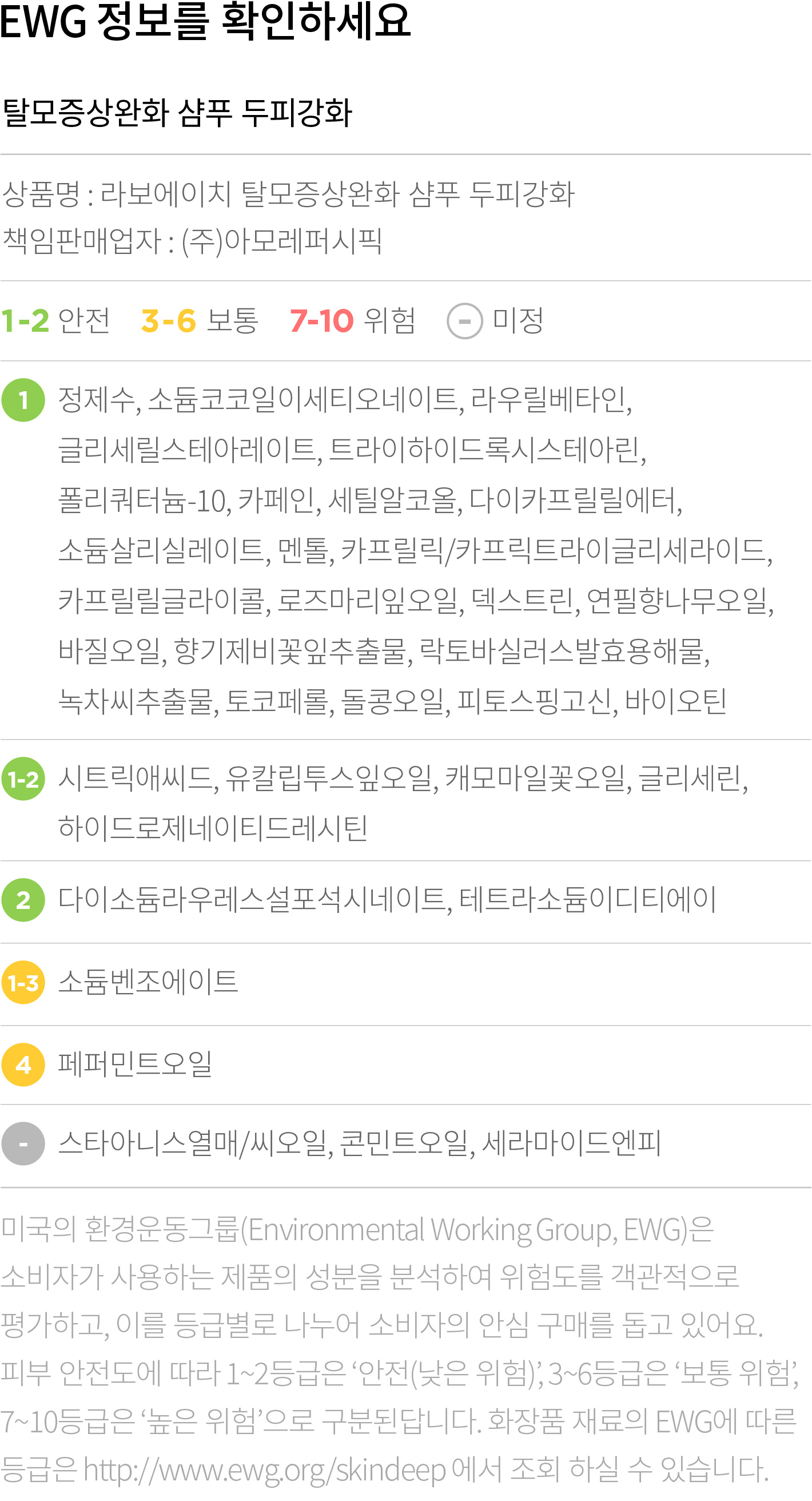 EWG 정보를 확인하세요

탈모증상완화 샴푸 두피강화

상품명 : 라보에이치 탈모증상완화 샴푸 두피강화
책임판매업자 : (주)아모레퍼시픽

1-2 안전 3-6 보통 7-10 위험 - 미정

1 정제수, 소듐코코일이세티오네이트, 라우릴베타인, 글리세릴스테아레이트, 트라이하이드록시스테아린, 폴리쿼터늄-10, 카페인, 세틸알코올, 다이카프릴릴에터, 소듐살리실레이트, 멘톨, 카프릴릭/카프릭트라이글리세라이드, 카프릴릴글라이콜, 로즈마리잎오일, 덱스트린, 연필향나무오일, 바질오일, 향기제비꽃잎추출물, 락토바실러스발효용해물, 녹차씨추출물, 토코페롤, 돌콩오일, 피토스핑고신, 바이오틴

1-2 시트릭애씨드, 유칼립투스잎오일, 캐모마일꽃오일, 글리세린, 하이드로제네이티드레시틴

2 다이소듐라우레스설포석시네이트, 테트라소듐이디티에이

1-3 소듐벤조에이트

4 페퍼민트오일

- 스타아니스열매/씨오일, 콘민트오일, 세라마이드엔피

미국의 환경운동그룹(Environmental Working Group, EWG)은 소비자가 사용하는 제품의 성분을 분석하여 위험도를 객관적으로 평가하고, 이를 등급별로 나누어 소비자의 안심 구매를 돕고 있어요. 피부 안전도에 따라 1~2등급은 '안전(낮은 위험)', 3~6등급은 '보통 위험', 7~10등급은 '높은 위험'으로 구분된답니다. 화장품 재료의 EWG에 따른 등급은 http://www.ewg.org/skindeep 에서 조회 하실 수 있습니다.